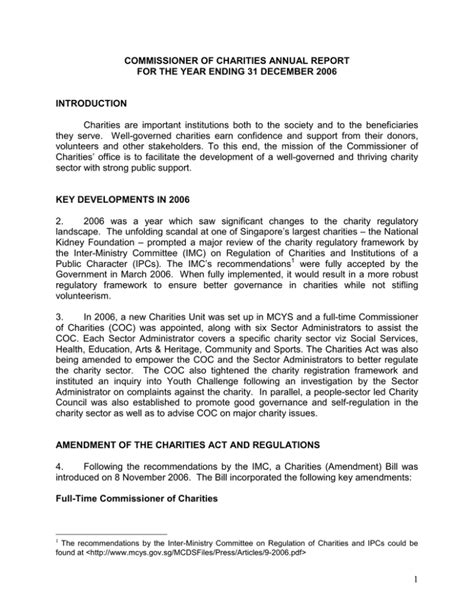 COMMISSIONER OF CHARITIES ANNUAL REPORT
FOR THE YEAR ENDING 31 DECEMBER 2006

INTRODUCTION

Charities are important institutions both to the society and to the beneficiaries they serve. Well-governed charities earn confidence and support from their donors, volunteers and other stakeholders. To this end, the mission of the Commissioner of Charities' office is to facilitate the development of a well-governed and thriving charity sector with strong public support.

KEY DEVELOPMENTS IN 2006

2. 2006 was a year which saw significant changes to the charity regulatory landscape. The unfolding scandal at one of Singapore's largest charities – the National Kidney Foundation – prompted a major review of the charity regulatory framework by the Inter-Ministry Committee (IMC) on Regulation of Charities and Institutions of a Public Character (IPCs). The IMC's recommendations$^1$ were fully accepted by the Government in March 2006. When fully implemented, it would result in a more robust regulatory framework to ensure better governance in charities while not stifling volunteerism.

3. In 2006, a new Charities Unit was set up in MCYS and a full-time Commissioner of Charities (COC) was appointed, along with six Sector Administrators to assist the COC. Each Sector Administrator covers a specific charity sector viz Social Services, Health, Education, Arts & Heritage, Community and Sports. The Charities Act was also being amended to empower the COC and the Sector Administrators to better regulate the charity sector. The COC also tightened the charity registration framework and instituted an inquiry into Youth Challenge following an investigation by the Sector Administrator on complaints against the charity. In parallel, a people-sector led Charity Council was also established to promote good governance and self-regulation in the charity sector as well as to advise COC on major charity issues.

AMENDMENT OF THE CHARITIES ACT AND REGULATIONS

4. Following the recommendations by the IMC, a Charities (Amendment) Bill was introduced on 8 November 2006. The Bill incorporated the following key amendments:

Full-Time Commissioner of Charities

$^1$ The recommendations by the Inter-Ministry Committee on Regulation of Charities and IPCs could be found at <http://www.mcys.gov.sg/MCDSFiles/Press/Articles/9-2006.pdf>

1